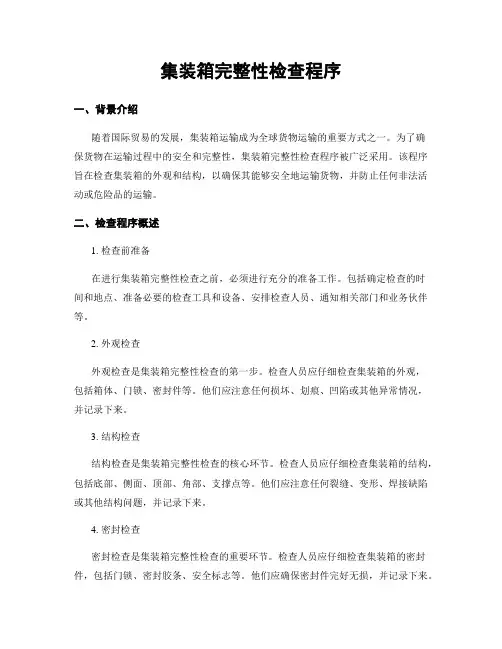 集装箱完整性检查程序

一、背景介绍

随着国际贸易的发展，集装箱运输成为全球货物运输的重要方式之一。为了确保货物在运输过程中的安全和完整性，集装箱完整性检查程序被广泛采用。该程序旨在检查集装箱的外观和结构，以确保其能够安全地运输货物，并防止任何非法活动或危险品的运输。

二、检查程序概述

1. 检查前准备

在进行集装箱完整性检查之前，必须进行充分的准备工作。包括确定检查的时间和地点、准备必要的检查工具和设备、安排检查人员、通知相关部门和业务伙伴等。

2. 外观检查

外观检查是集装箱完整性检查的第一步。检查人员应仔细检查集装箱的外观，包括箱体、门锁、密封件等。他们应注意任何损坏、划痕、凹陷或其他异常情况，并记录下来。

3. 结构检查

结构检查是集装箱完整性检查的核心环节。检查人员应仔细检查集装箱的结构，包括底部、侧面、顶部、角部、支撑点等。他们应注意任何裂缝、变形、焊接缺陷或其他结构问题，并记录下来。

4. 密封检查

密封检查是集装箱完整性检查的重要环节。检查人员应仔细检查集装箱的密封件，包括门锁、密封胶条、安全标志等。他们应确保密封件完好无损，并记录下来。